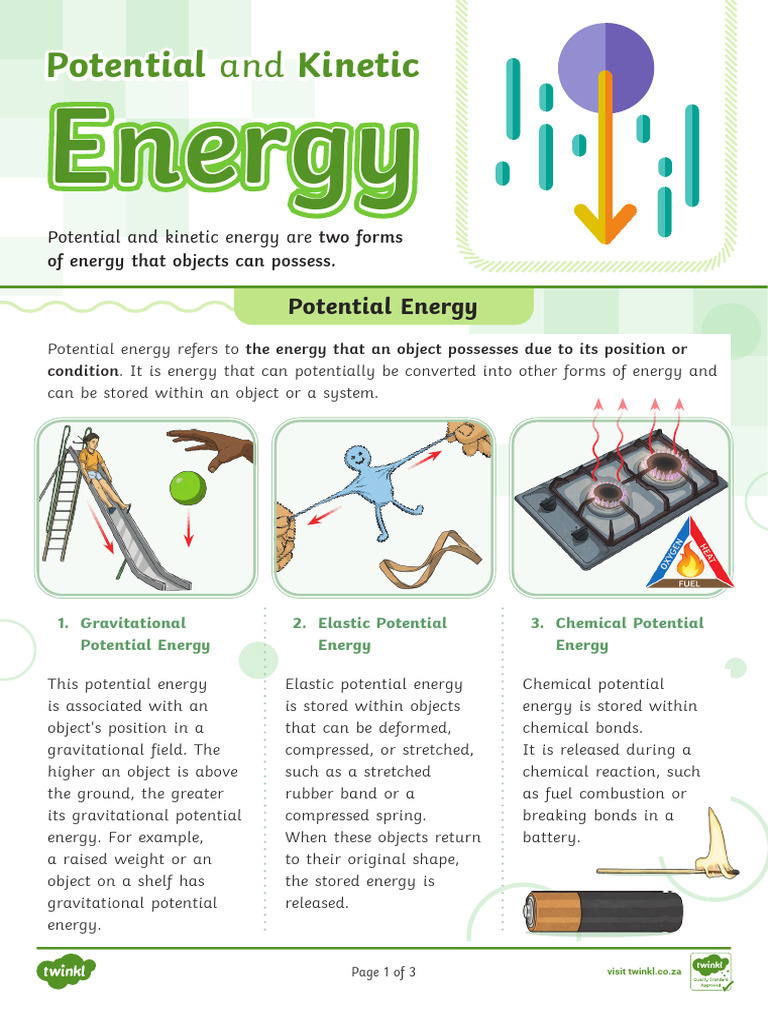 Potential and Kinetic

Energy

Potential and kinetic energy are two forms of energy that objects can possess.

Potential Energy

Potential energy refers to the energy that an object possesses due to its position or condition. It is energy that can potentially be converted into other forms of energy and can be stored within an object or a system.

OXYGEN
HEAT
FUEL

1. Gravitational Potential Energy

This potential energy is associated with an object's position in a gravitational field. The higher an object is above the ground, the greater its gravitational potential energy. For example, a raised weight or an object on a shelf has gravitational potential energy.

2. Elastic Potential Energy

Elastic potential energy is stored within objects that can be deformed, compressed, or stretched, such as a stretched rubber band or a compressed spring. When these objects return to their original shape, the stored energy is released.

3. Chemical Potential Energy

Chemical potential energy is stored within chemical bonds.
It is released during a chemical reaction, such as fuel combustion or breaking bonds in a battery.

twinkl

Page 1 of 3

visit twinkl.co.za

twinkl